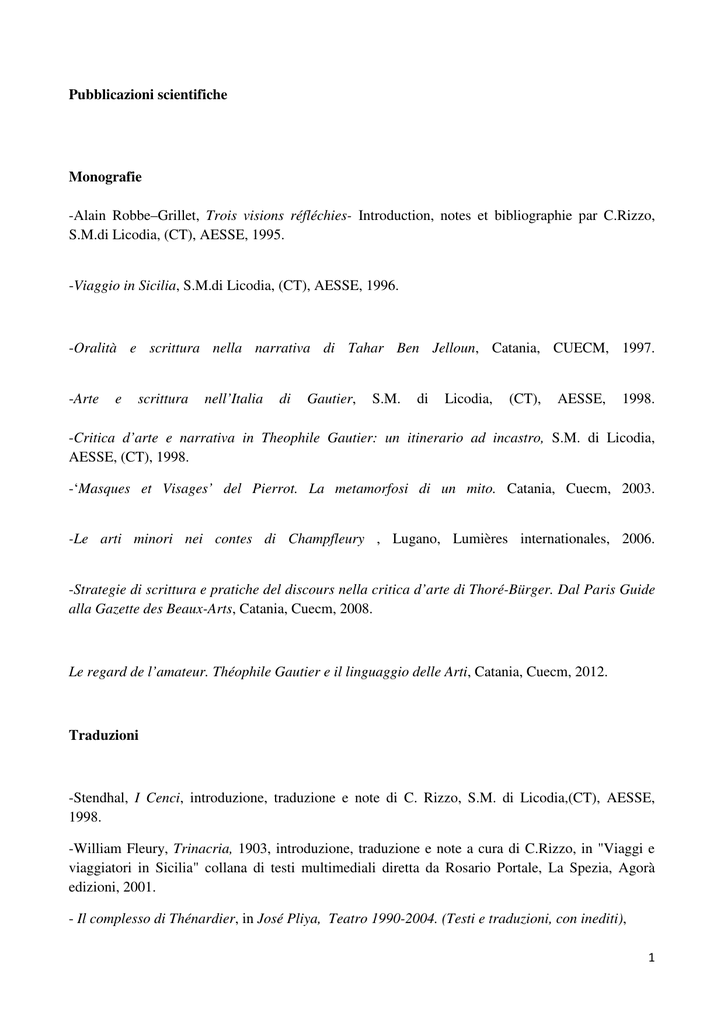 Pubblicazioni scientifiche

Monografie

-Alain Robbe–Grillet, Trois visions réfléchies- Introduction, notes et bibliographie par C.Rizzo, S.M.di Licodia, (CT), AESSE, 1995.

-Viaggio in Sicilia, S.M.di Licodia, (CT), AESSE, 1996.

-Oralità e scrittura nella narrativa di Tahar Ben Jelloun, Catania, CUECM, 1997.

-Arte e scrittura nell'Italia di Gautier, S.M. di Licodia, (CT), AESSE, 1998.

-Critica d'arte e narrativa in Theophile Gautier: un itinerario ad incastro, S.M. di Licodia, AESSE, (CT), 1998.

-'Masques et Visages' del Pierrot. La metamorfosi di un mito. Catania, Cuecm, 2003.

-Le arti minori nei contes di Champfleury , Lugano, Lumières internationales, 2006.

-Strategie di scrittura e pratiche del discours nella critica d'arte di Thoré-Bürger. Dal Paris Guide alla Gazette des Beaux-Arts, Catania, Cuecm, 2008.

Le regard de l'amateur. Théophile Gautier e il linguaggio delle Arti, Catania, Cuecm, 2012.

Traduzioni

-Stendhal, I Cenci, introduzione, traduzione e note di C. Rizzo, S.M. di Licodia,(CT), AESSE, 1998.

-William Fleury, Trinacria, 1903, introduzione, traduzione e note a cura di C.Rizzo, in "Viaggi e viaggiatori in Sicilia" collana di testi multimediali diretta da Rosario Portale, La Spezia, Agorà edizioni, 2001.

- Il complesso di Thénardier, in José Pliya, Teatro 1990-2004. (Testi e traduzioni, con inediti),

1